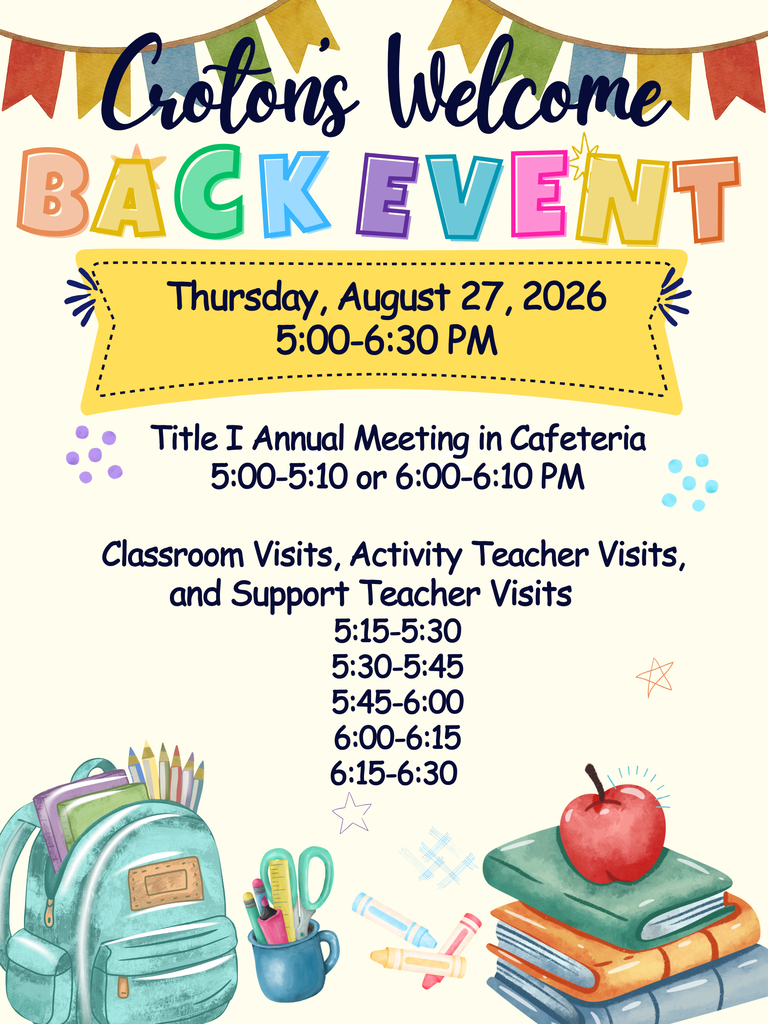 Croton's Welcome
BACK EVENT

Thursday, August 27, 2026
5:00-6:30 PM

Title I Annual Meeting in Cafeteria
5:00-5:10 or 6:00-6:10 PM

Classroom Visits, Activity Teacher Visits, and Support Teacher Visits
5:15-5:30
5:30-5:45
5:45-6:00
6:00-6:15
6:15-6:30